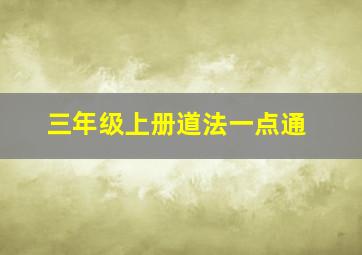 三年级上册道法一点通